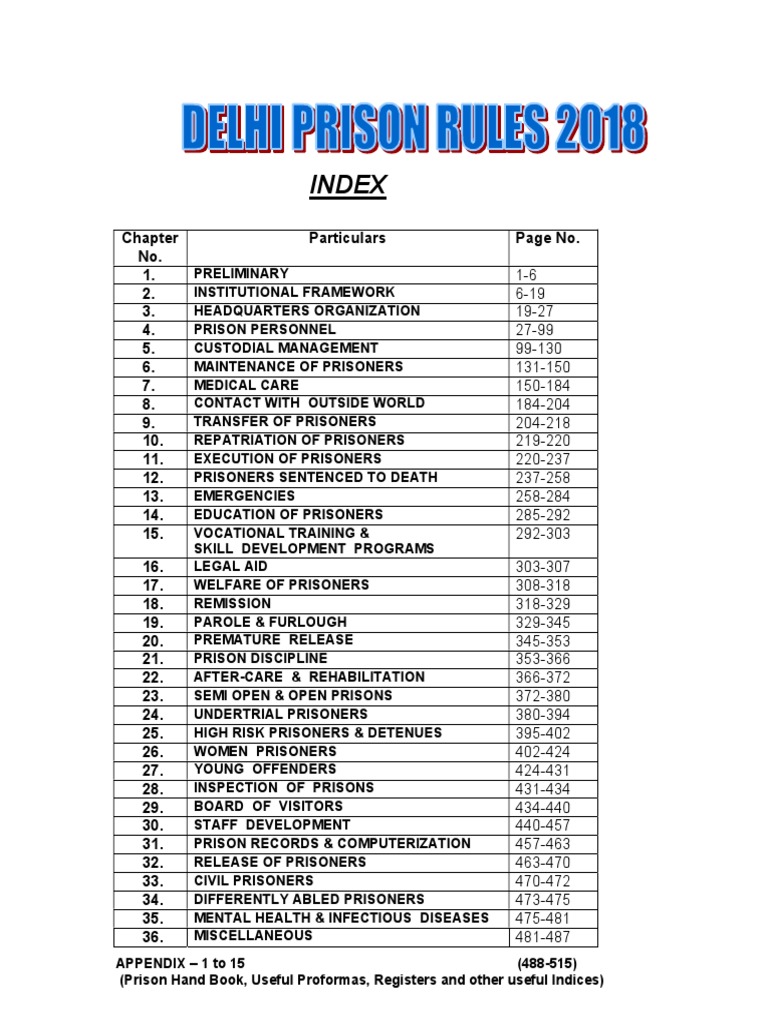 DELHI PRISON RULES 2018

INDEX

| Chapter No. | Particulars | Page No. |
|---|---|---|
| 1. | PRELIMINARY | 1-6 |
| 2. | INSTITUTIONAL FRAMEWORK | 6-19 |
| 3. | HEADQUARTERS ORGANIZATION | 19-27 |
| 4. | PRISON PERSONNEL | 27-99 |
| 5. | CUSTODIAL MANAGEMENT | 99-130 |
| 6. | MAINTENANCE OF PRISONERS | 131-150 |
| 7. | MEDICAL CARE | 150-184 |
| 8. | CONTACT WITH OUTSIDE WORLD | 184-204 |
| 9. | TRANSFER OF PRISONERS | 204-218 |
| 10. | REPATRIATION OF PRISONERS | 219-220 |
| 11. | EXECUTION OF PRISONERS | 220-237 |
| 12. | PRISONERS SENTENCED TO DEATH | 237-258 |
| 13. | EMERGENCIES | 258-284 |
| 14. | EDUCATION OF PRISONERS | 285-292 |
| 15. | VOCATIONAL TRAINING & SKILL DEVELOPMENT PROGRAMS | 292-303 |
| 16. | LEGAL AID | 303-307 |
| 17. | WELFARE OF PRISONERS | 308-318 |
| 18. | REMISSION | 318-329 |
| 19. | PAROLE & FURLOUGH | 329-345 |
| 20. | PREMATURE RELEASE | 345-353 |
| 21. | PRISON DISCIPLINE | 353-366 |
| 22. | AFTER-CARE & REHABILITATION | 366-372 |
| 23. | SEMI OPEN & OPEN PRISONS | 372-380 |
| 24. | UNDERTRIAL PRISONERS | 380-394 |
| 25. | HIGH RISK PRISONERS & DETENUES | 395-402 |
| 26. | WOMEN PRISONERS | 402-424 |
| 27. | YOUNG OFFENDERS | 424-431 |
| 28. | INSPECTION OF PRISONS | 431-434 |
| 29. | BOARD OF VISITORS | 434-440 |
| 30. | STAFF DEVELOPMENT | 440-457 |
| 31. | PRISON RECORDS & COMPUTERIZATION | 457-463 |
| 32. | RELEASE OF PRISONERS | 463-470 |
| 33. | CIVIL PRISONERS | 470-472 |
| 34. | DIFFERENTLY ABLED PRISONERS | 473-475 |
| 35. | MENTAL HEALTH & INFECTIOUS DISEASES | 475-481 |
| 36. | MISCELLANEOUS | 481-487 |

APPENDIX – 1 to 15 (488-515)
(Prison Hand Book, Useful Proformas, Registers and other useful Indices)